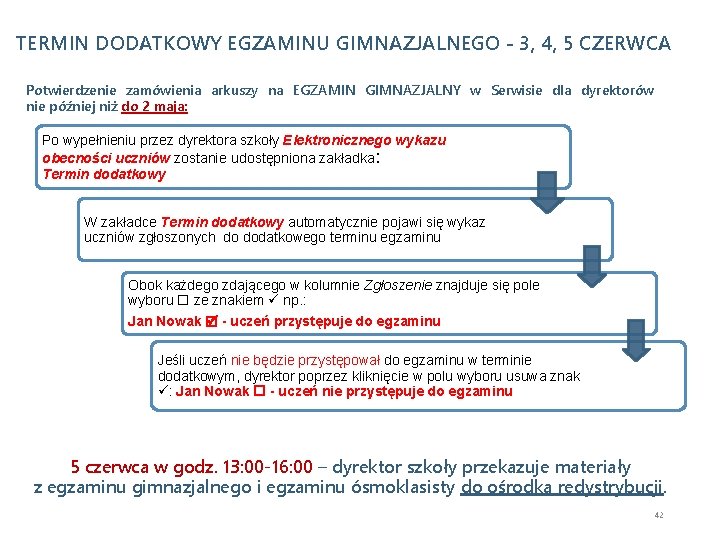 TERMIN DODATKOWY EGZAMINU GIMNAZJALNEGO - 3, 4, 5 CZERWCA

Potwierdzenie zamówienia arkuszy na EGZAMIN GIMNAZJALNY w Serwisie dla dyrektorów nie później niż do 2 maja:

Po wypełnieniu przez dyrektora szkoły Elektronicznego wykazu obecności uczniów zostanie udostępniona zakładka: Termin dodatkowy

W zakładce Termin dodatkowy automatycznie pojawi się wykaz uczniów zgłoszonych do dodatkowego terminu egzaminu

Obok każdego zdającego w kolumnie Zgłoszenie znajduje się pole wyboru ☐ ze znakiem ✓ np.:
Jan Nowak ☑ - uczeń przystępuje do egzaminu

Jeśli uczeń nie będzie przystępował do egzaminu w terminie dodatkowym, dyrektor poprzez kliknięcie w polu wyboru usuwa znak ✓: Jan Nowak ☐ - uczeń nie przystępuje do egzaminu

5 czerwca w godz. 13:00-16:00 – dyrektor szkoły przekazuje materiały z egzaminu gimnazjalnego i egzaminu ósmoklasisty do ośrodka redystrybucji.

42